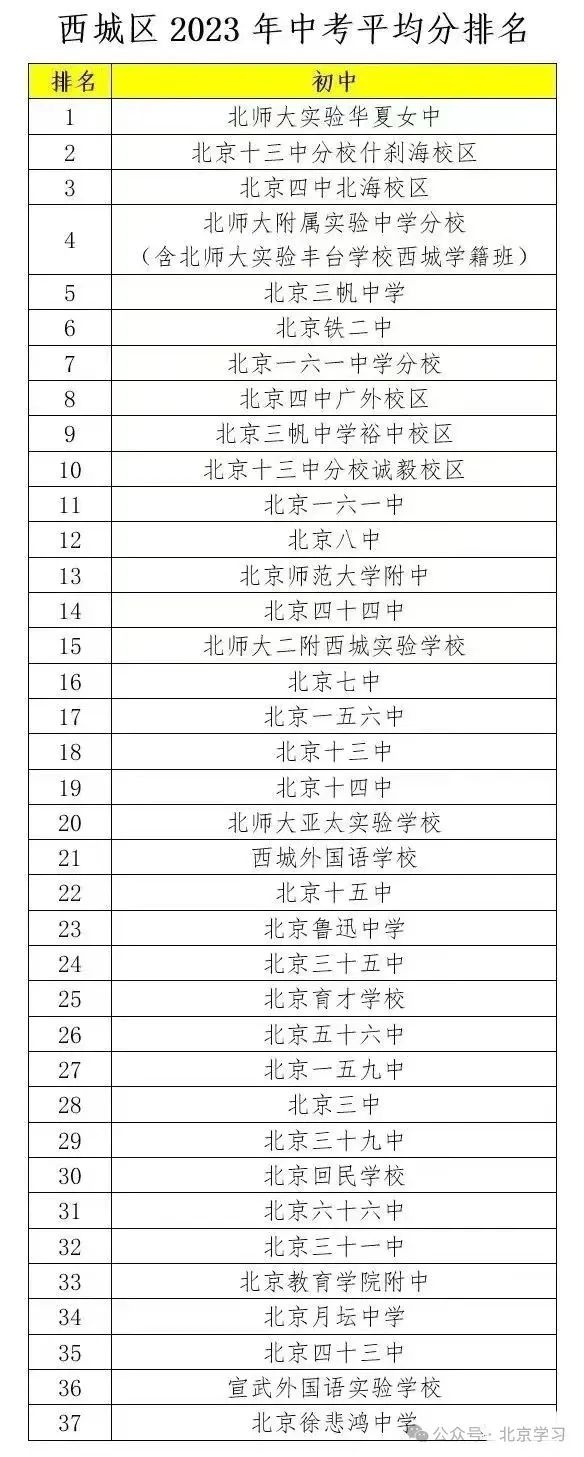 西城区 2023 年中考平均分排名

| 排名 | 初中 |
|---|---|
| 1 | 北师大实验华夏女中 |
| 2 | 北京十三中分校什刹海校区 |
| 3 | 北京四中北海校区 |
| 4 | 北师大附属实验中学分校（含北师大实验丰台学校西城学籍班） |
| 5 | 北京三帆中学 |
| 6 | 北京铁二中 |
| 7 | 北京一六一中学分校 |
| 8 | 北京四中广外校区 |
| 9 | 北京三帆中学裕中校区 |
| 10 | 北京十三中分校诚毅校区 |
| 11 | 北京一六一中 |
| 12 | 北京八中 |
| 13 | 北京师范大学附中 |
| 14 | 北京四十四中 |
| 15 | 北师大二附西城实验学校 |
| 16 | 北京七中 |
| 17 | 北京一五六中 |
| 18 | 北京十三中 |
| 19 | 北京十四中 |
| 20 | 北师大亚太实验学校 |
| 21 | 西城外国语学校 |
| 22 | 北京十五中 |
| 23 | 北京鲁迅中学 |
| 24 | 北京三十五中 |
| 25 | 北京育才学校 |
| 26 | 北京五十六中 |
| 27 | 北京一五九中 |
| 28 | 北京三中 |
| 29 | 北京三十九中 |
| 30 | 北京回民学校 |
| 31 | 北京六十六中 |
| 32 | 北京三十一中 |
| 33 | 北京教育学院附中 |
| 34 | 北京月坛中学 |
| 35 | 北京四十三中 |
| 36 | 宣武外国语实验学校 |
| 37 | 北京徐悲鸿中学 |

公众号 · 北京学习